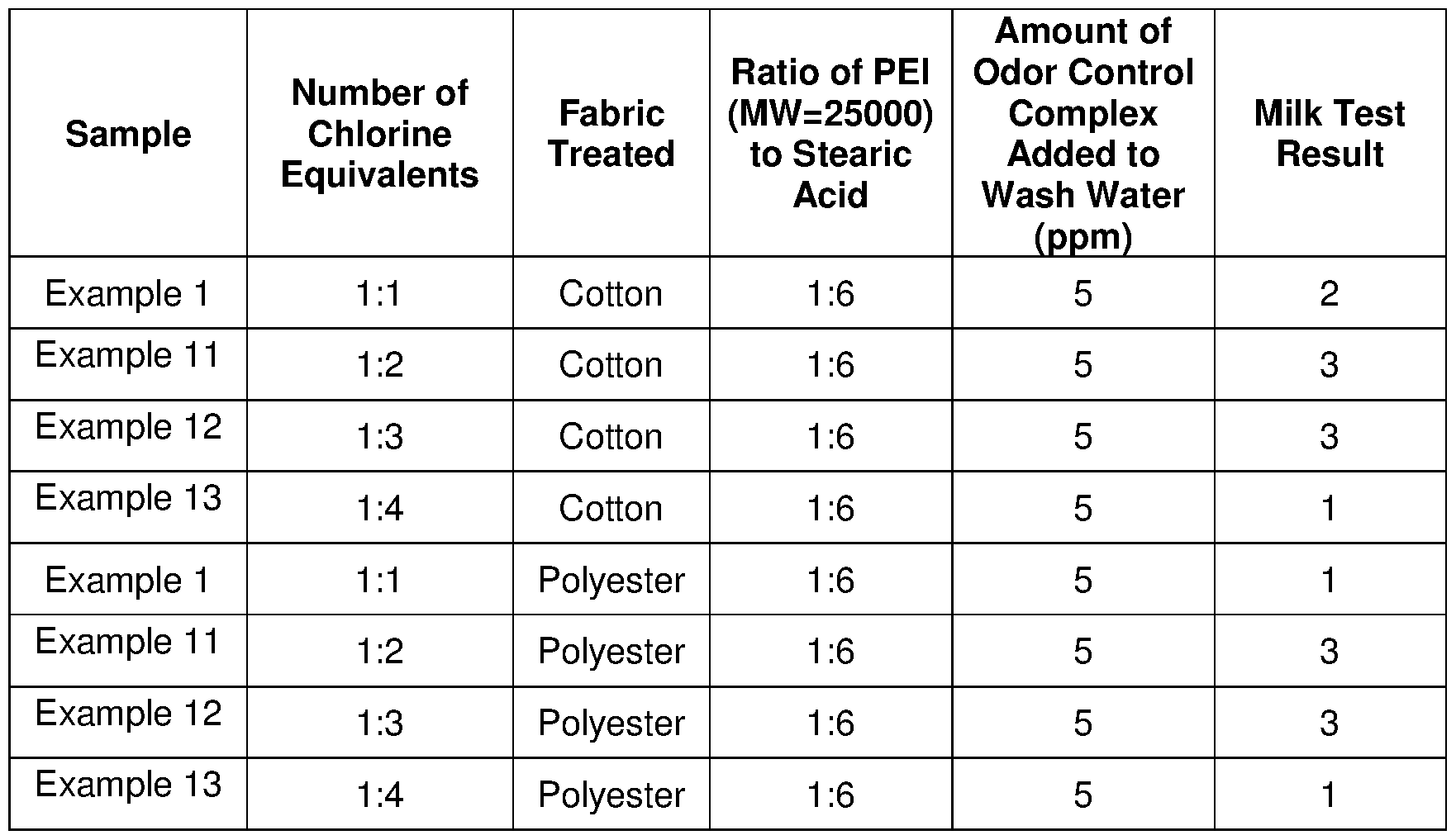 | Sample | Number of Chlorine Equivalents | Fabric Treated | Ratio of PEI (MW=25000) to Stearic Acid | Amount of Odor Control Complex Added to Wash Water (ppm) | Milk Test Result |
|---|---|---|---|---|---|
| Example 1 | 1:1 | Cotton | 1:6 | 5 | 2 |
| Example 11 | 1:2 | Cotton | 1:6 | 5 | 3 |
| Example 12 | 1:3 | Cotton | 1:6 | 5 | 3 |
| Example 13 | 1:4 | Cotton | 1:6 | 5 | 1 |
| Example 1 | 1:1 | Polyester | 1:6 | 5 | 1 |
| Example 11 | 1:2 | Polyester | 1:6 | 5 | 3 |
| Example 12 | 1:3 | Polyester | 1:6 | 5 | 3 |
| Example 13 | 1:4 | Polyester | 1:6 | 5 | 1 |